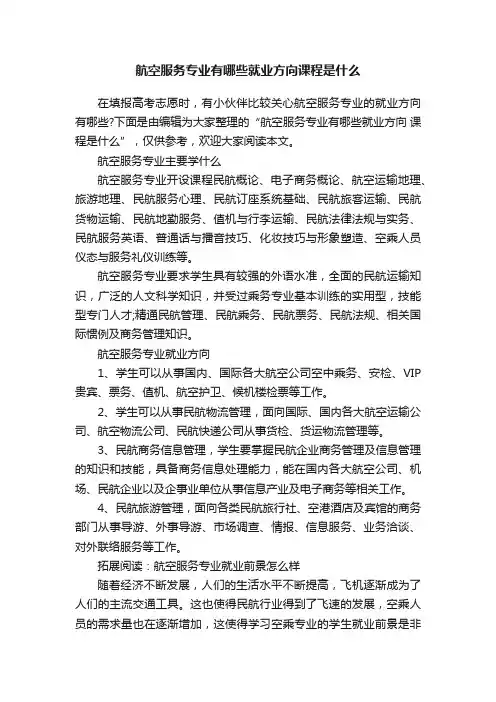 航空服务专业有哪些就业方向课程是什么

在填报高考志愿时，有小伙伴比较关心航空服务专业的就业方向有哪些?下面是由编辑为大家整理的“航空服务专业有哪些就业方向 课程是什么”，仅供参考，欢迎大家阅读本文。

航空服务专业主要学什么

航空服务专业开设课程民航概论、电子商务概论、航空运输地理、旅游地理、民航服务心理、民航订座系统基础、民航旅客运输、民航货物运输、民航地勤服务、值机与行李运输、民航法律法规与实务、民航服务英语、普通话与播音技巧、化妆技巧与形象塑造、空乘人员仪态与服务礼仪训练等。

航空服务专业要求学生具有较强的外语水准，全面的民航运输知识，广泛的人文科学知识，并受过乘务专业基本训练的实用型，技能型专门人才;精通民航管理、民航乘务、民航票务、民航法规、相关国际惯例及商务管理知识。

航空服务专业就业方向

1、学生可以从事国内、国际各大航空公司空中乘务、安检、VIP贵宾、票务、值机、航空护卫、候机楼检票等工作。

2、学生可以从事民航物流管理，面向国际、国内各大航空运输公司、航空物流公司、民航快递公司从事货检、货运物流管理等。

3、民航商务信息管理，学生要掌握民航企业商务管理及信息管理的知识和技能，具备商务信息处理能力，能在国内各大航空公司、机场、民航企业以及企事业单位从事信息产业及电子商务等相关工作。

4、民航旅游管理，面向各类民航旅行社、空港酒店及宾馆的商务部门从事导游、外事导游、市场调查、情报、信息服务、业务洽谈、对外联络服务等工作。

拓展阅读：航空服务专业就业前景怎么样

随着经济不断发展，人们的生活水平不断提高，飞机逐渐成为了人们的主流交通工具。这也使得民航行业得到了飞速的发展，空乘人员的需求量也在逐渐增加，这使得学习空乘专业的学生就业前景是非